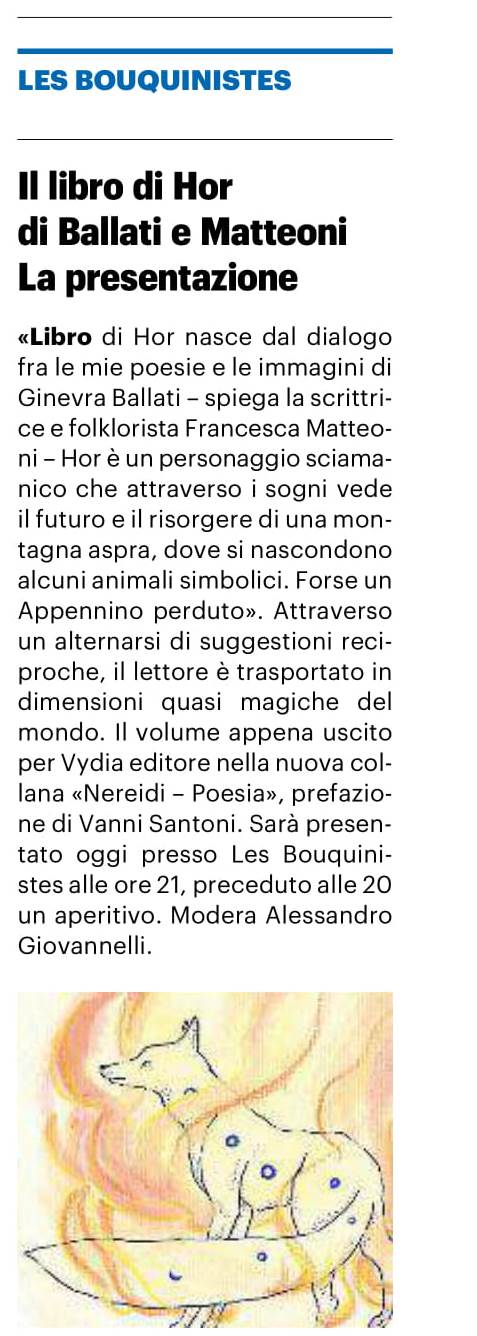 LES BOUQUINISTES

Il libro di Hor di Ballati e Matteoni La presentazione

«Libro di Hor nasce dal dialogo fra le mie poesie e le immagini di Ginevra Ballati – spiega la scrittrice e folklorista Francesca Matteoni – Hor è un personaggio sciamanico che attraverso i sogni vede il futuro e il risorgere di una montagna aspra, dove si nascondono alcuni animali simbolici. Forse un Appennino perduto». Attraverso un alternarsi di suggestioni reciproche, il lettore è trasportato in dimensioni quasi magiche del mondo. Il volume appena uscito per Vydia editore nella nuova collana «Nereidi – Poesia», prefazione di Vanni Santoni. Sarà presentato oggi presso Les Bouquinistes alle ore 21, preceduto alle 20 un aperitivo. Modera Alessandro Giovannelli.